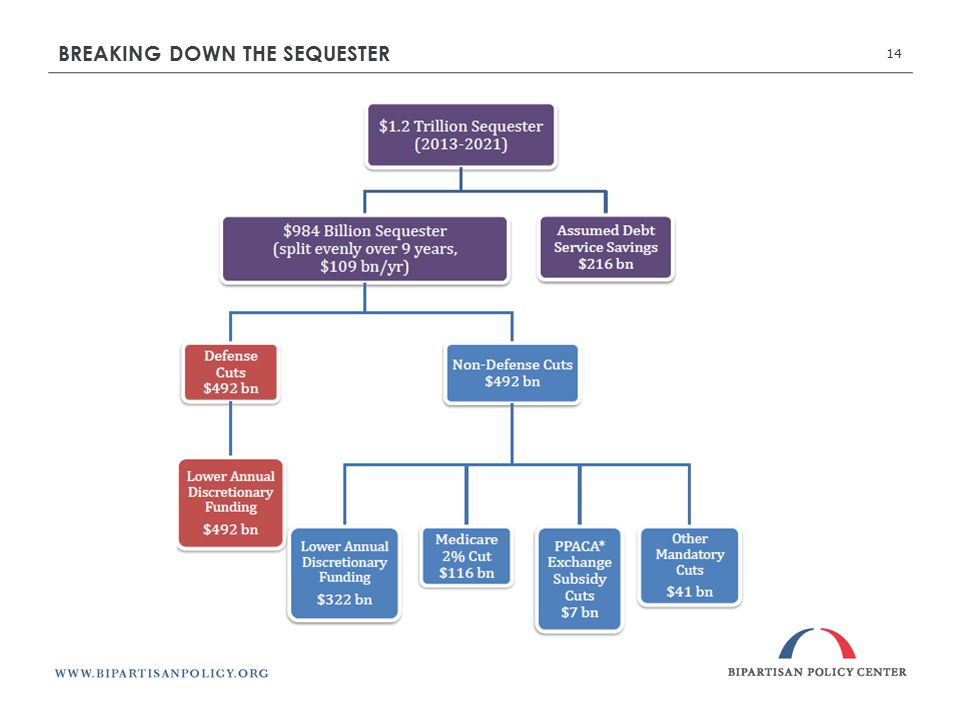 BREAKING DOWN THE SEQUESTER

14

$1.2 Trillion Sequester (2013-2021)

$984 Billion Sequester (split evenly over 9 years, $109 bn/yr)

Assumed Debt Service Savings $216 bn

Defense Cuts $492 bn

Non-Defense Cuts $492 bn

Lower Annual Discretionary Funding $492 bn

Lower Annual Discretionary Funding $322 bn

Medicare 2% Cut $116 bn

PPACA* Exchange Subsidy Cuts $7 bn

Other Mandatory Cuts $41 bn

WWW.BIPARTISANPOLICY.ORG

BIPARTISAN POLICY CENTER